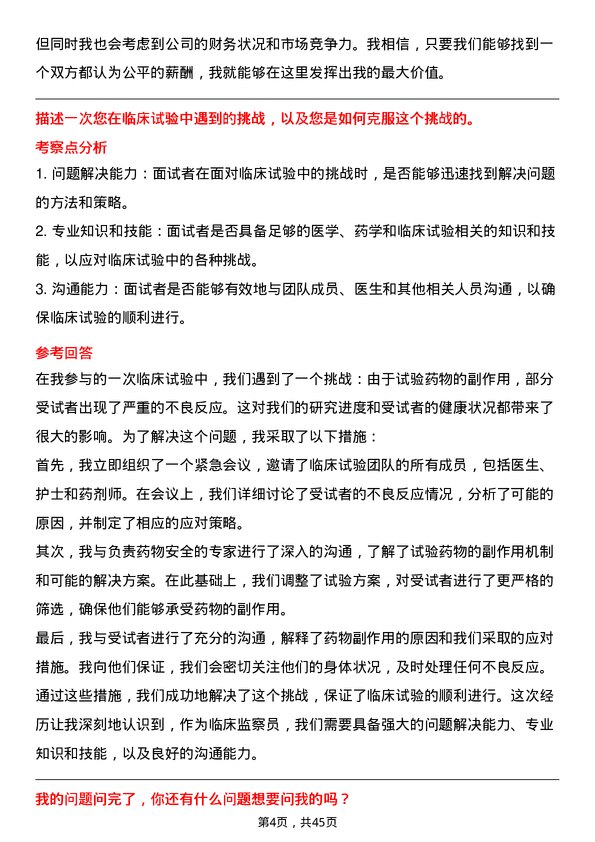 但同时我也会考虑到公司的财务状况和市场竞争力。我相信，只要我们能够找到一个双方都认为公平的薪酬，我就能够在这里发挥出我的最大价值。

描述一次您在临床试验中遇到的挑战，以及您是如何克服这个挑战的。

考察点分析

1. 问题解决能力：面试者在面对临床试验中的挑战时，是否能够迅速找到解决问题的方法和策略。

2. 专业知识和技能：面试者是否具备足够的医学、药学和临床试验相关的知识和技能，以应对临床试验中的各种挑战。

3. 沟通能力：面试者是否能够有效地与团队成员、医生和其他相关人员沟通，以确保临床试验的顺利进行。

参考回答

在我参与的一次临床试验中，我们遇到了一个挑战：由于试验药物的副作用，部分受试者出现了严重的不良反应。这对我们的研究进度和受试者的健康状况都带来了很大的影响。为了解决这个问题，我采取了以下措施：

首先，我立即组织了一个紧急会议，邀请了临床试验团队的所有成员，包括医生、护士和药剂师。在会议上，我们详细讨论了受试者的不良反应情况，分析了可能的原因，并制定了相应的应对策略。

其次，我与负责药物安全的专家进行了深入的沟通，了解了试验药物的副作用机制和可能的解决方案。在此基础上，我们调整了试验方案，对受试者进行了更严格的筛选，确保他们能够承受药物的副作用。

最后，我与受试者进行了充分的沟通，解释了药物副作用的原因和我们采取的应对措施。我向他们保证，我们会密切关注他们的身体状况，及时处理任何不良反应。

通过这些措施，我们成功地解决了这个挑战，保证了临床试验的顺利进行。这次经历让我深刻地认识到，作为临床监察员，我们需要具备强大的问题解决能力、专业知识和技能，以及良好的沟通能力。

我的问题问完了，你还有什么问题想要问我的吗？

第4页，共45页